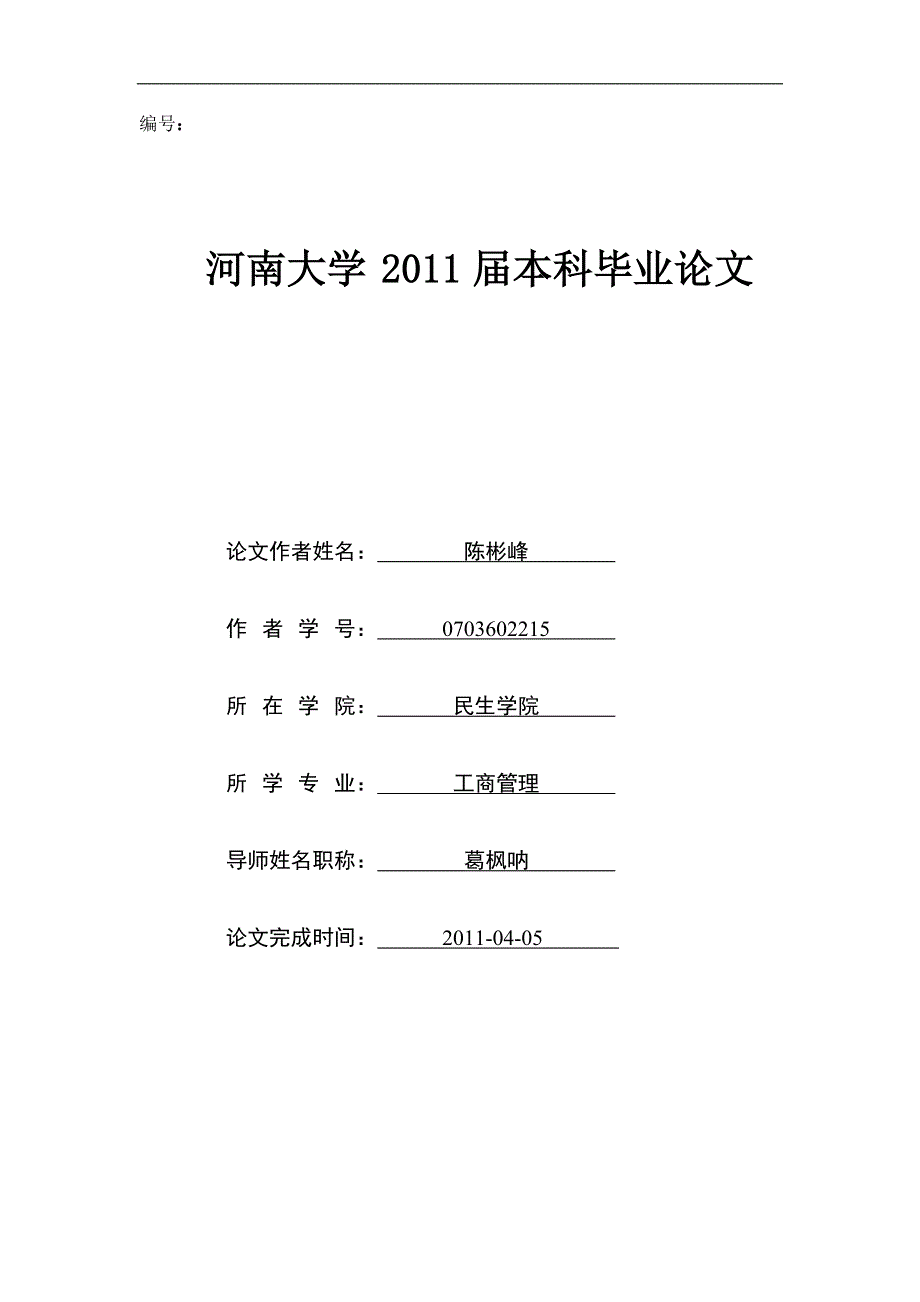 编号：

河南大学 2011 届本科毕业论文

论文作者姓名：陈彬峰

作 者 学 号：0703602215

所 在 学 院：民生学院

所 学 专 业：工商管理

导师姓名职称：葛枫呐

论文完成时间：2011-04-05